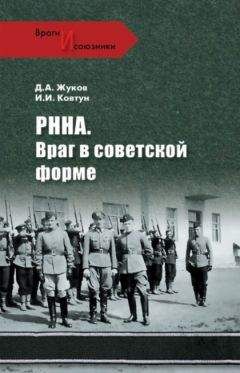 Враги И союзники

Д.А. Жуков
И.И. Ковтун

РННА.
Враг в советской форме